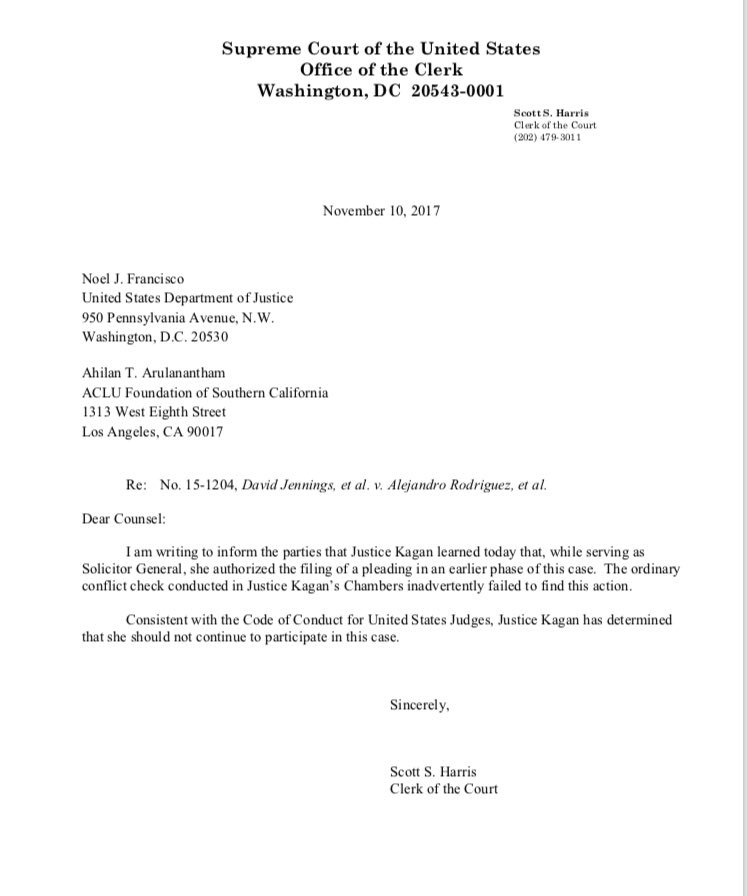 Supreme Court of the United States
Office of the Clerk
Washington, DC 20543-0001

Scott S. Harris
Clerk of the Court
(202) 479-3011

November 10, 2017

Noel J. Francisco
United States Department of Justice
950 Pennsylvania Avenue, N.W.
Washington, D.C. 20530

Ahilan T. Arulanantham
ACLU Foundation of Southern California
1313 West Eighth Street
Los Angeles, CA 90017

Re: No. 15-1204, David Jennings, et al. v. Alejandro Rodriguez, et al.

Dear Counsel:

I am writing to inform the parties that Justice Kagan learned today that, while serving as Solicitor General, she authorized the filing of a pleading in an earlier phase of this case. The ordinary conflict check conducted in Justice Kagan's Chambers inadvertently failed to find this action.

Consistent with the Code of Conduct for United States Judges, Justice Kagan has determined that she should not continue to participate in this case.

Sincerely,

Scott S. Harris
Clerk of the Court